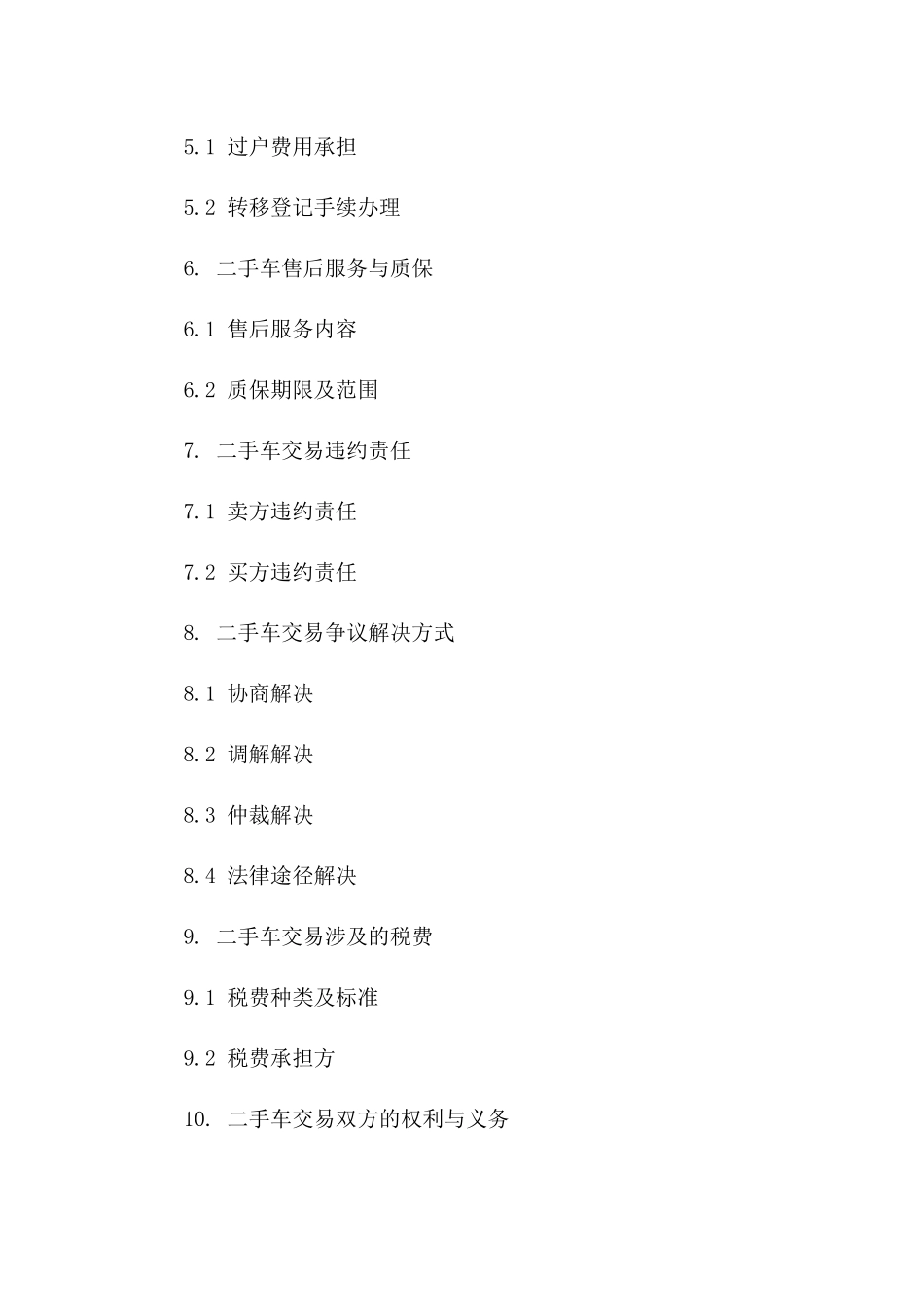 5.1 过户费用承担

5.2 转移登记手续办理

6. 二手车售后服务与质保

6.1 售后服务内容

6.2 质保期限及范围

7. 二手车交易违约责任

7.1 卖方违约责任

7.2 买方违约责任

8. 二手车交易争议解决方式

8.1 协商解决

8.2 调解解决

8.3 仲裁解决

8.4 法律途径解决

9. 二手车交易涉及的税费

9.1 税费种类及标准

9.2 税费承担方

10. 二手车交易双方的权利与义务